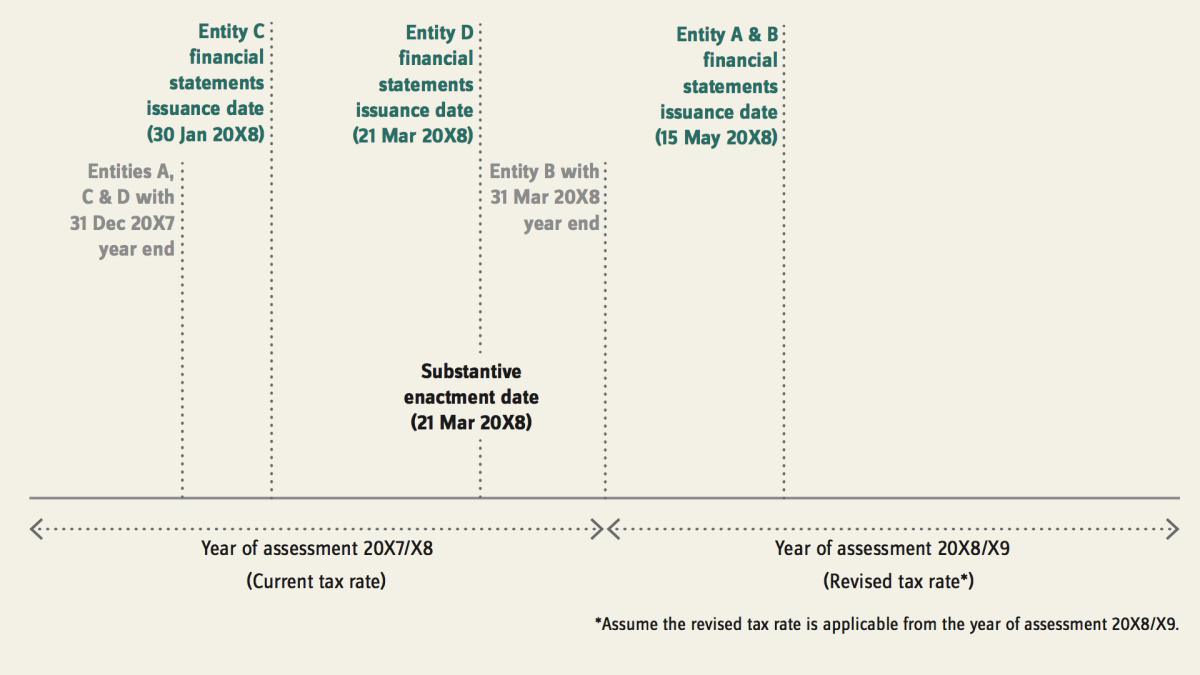 Entity C financial statements issuance date (30 Jan 20X8)

Entity D financial statements issuance date (21 Mar 20X8)

Entity A & B financial statements issuance date (15 May 20X8)

Entities A, C & D with 31 Dec 20X7 year end

Entity B with 31 Mar 20X8 year end

Substantive enactment date (21 Mar 20X8)

Year of assessment 20X7/X8
(Current tax rate)

Year of assessment 20X8/X9
(Revised tax rate*)

*Assume the revised tax rate is applicable from the year of assessment 20X8/X9.